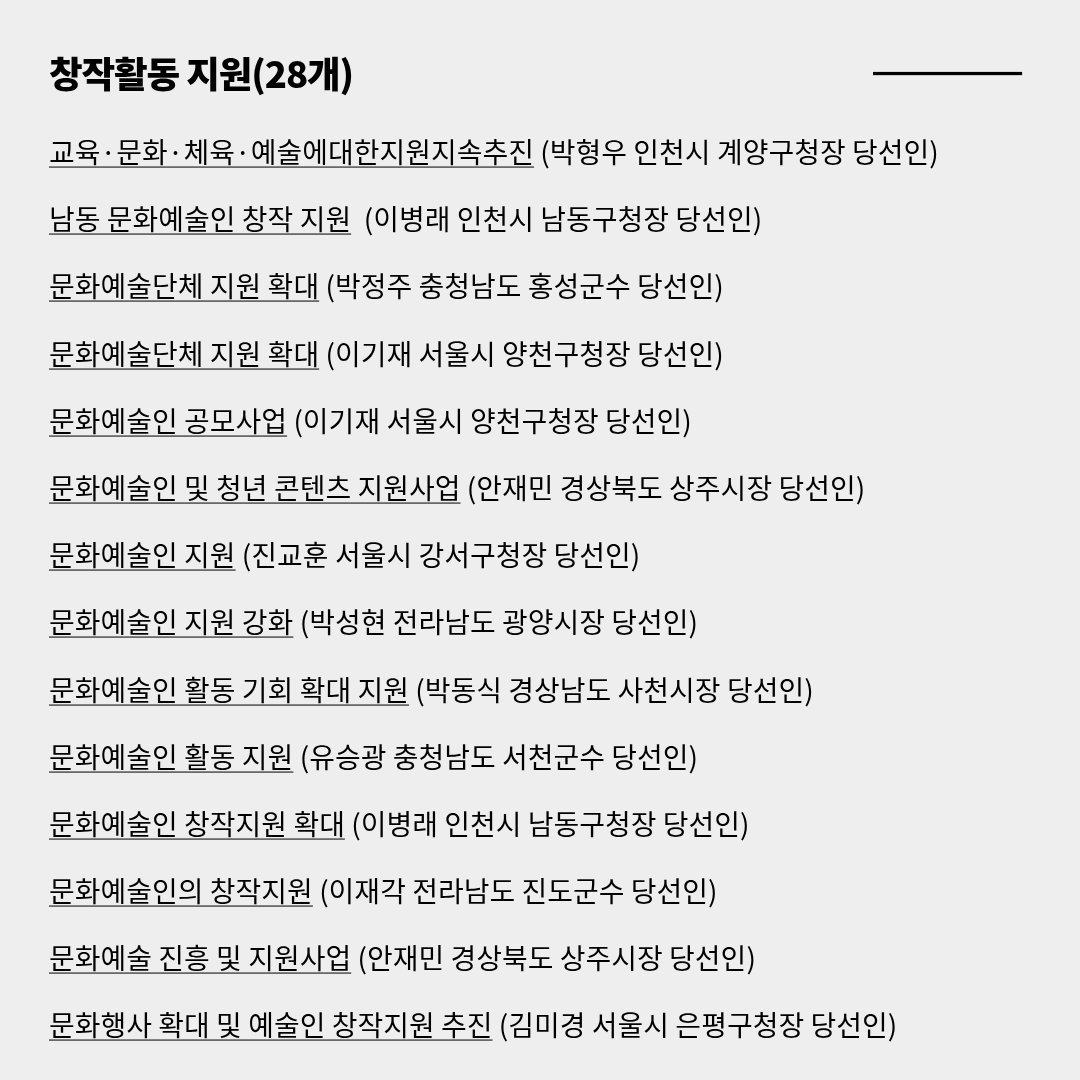 창작활동 지원(28개)

교육·문화·체육·예술에대한지원지속추진 (박형우 인천시 계양구청장 당선인)

남동 문화예술인 창작 지원 (이병래 인천시 남동구청장 당선인)

문화예술단체 지원 확대 (박정주 충청남도 홍성군수 당선인)

문화예술단체 지원 확대 (이기재 서울시 양천구청장 당선인)

문화예술인 공모사업 (이기재 서울시 양천구청장 당선인)

문화예술인 및 청년 콘텐츠 지원사업 (안재민 경상북도 상주시장 당선인)

문화예술인 지원 (진교훈 서울시 강서구청장 당선인)

문화예술인 지원 강화 (박성현 전라남도 광양시장 당선인)

문화예술인 활동 기회 확대 지원 (박동식 경상남도 사천시장 당선인)

문화예술인 활동 지원 (유승광 충청남도 서천군수 당선인)

문화예술인 창작지원 확대 (이병래 인천시 남동구청장 당선인)

문화예술인의 창작지원 (이재각 전라남도 진도군수 당선인)

문화예술 진흥 및 지원사업 (안재민 경상북도 상주시장 당선인)

문화행사 확대 및 예술인 창작지원 추진 (김미경 서울시 은평구청장 당선인)